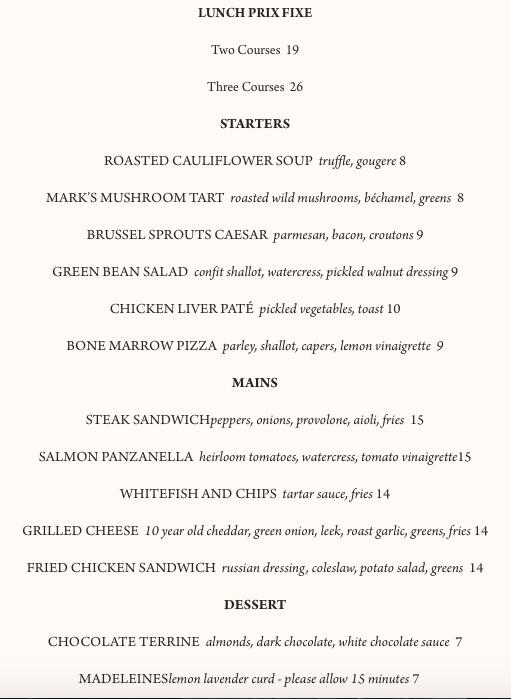 LUNCH PRIX FIXE

Two Courses 19

Three Courses 26

STARTERS

ROASTED CAULIFLOWER SOUP truffle, gougere 8

MARK'S MUSHROOM TART roasted wild mushrooms, béchamel, greens 8

BRUSSEL SPROUTS CAESAR parmesan, bacon, croutons 9

GREEN BEAN SALAD confit shallot, watercress, pickled walnut dressing 9

CHICKEN LIVER PATÉ pickled vegetables, toast 10

BONE MARROW PIZZA parley, shallot, capers, lemon vinaigrette 9

MAINS

STEAK SANDWICHpeppers, onions, provolone, aioli, fries 15

SALMON PANZANELLA heirloom tomatoes, watercress, tomato vinaigrette15

WHITEFISH AND CHIPS tartar sauce, fries 14

GRILLED CHEESE 10 year old cheddar, green onion, leek, roast garlic, greens, fries 14

FRIED CHICKEN SANDWICH russian dressing, coleslaw, potato salad, greens 14

DESSERT

CHOCOLATE TERRINE almonds, dark chocolate, white chocolate sauce 7

MADELEINESlemon lavender curd - please allow 15 minutes 7